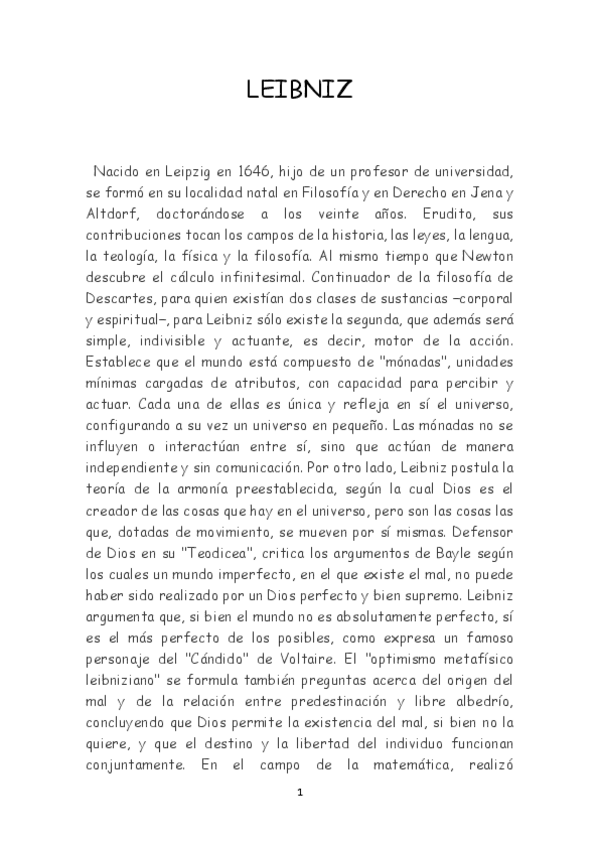 LEIBNIZ

Nacido en Leipzig en 1646, hijo de un profesor de universidad, se formó en su localidad natal en Filosofía y en Derecho en Jena y Altdorf, doctorándose a los veinte años. Erudito, sus contribuciones tocan los campos de la historia, las leyes, la lengua, la teología, la física y la filosofía. Al mismo tiempo que Newton descubre el cálculo infinitesimal. Continuador de la filosofía de Descartes, para quien existían dos clases de sustancias –corporal y espiritual–, para Leibniz sólo existe la segunda, que además será simple, indivisible y actuante, es decir, motor de la acción. Establece que el mundo está compuesto de "mónadas", unidades mínimas cargadas de atributos, con capacidad para percibir y actuar. Cada una de ellas es única y refleja en sí el universo, configurando a su vez un universo en pequeño. Las mónadas no se influyen o interactúan entre sí, sino que actúan de manera independiente y sin comunicación. Por otro lado, Leibniz postula la teoría de la armonía preestablecida, según la cual Dios es el creador de las cosas que hay en el universo, pero son las cosas las que, dotadas de movimiento, se mueven por sí mismas. Defensor de Dios en su "Teodicea", critica los argumentos de Bayle según los cuales un mundo imperfecto, en el que existe el mal, no puede haber sido realizado por un Dios perfecto y bien supremo. Leibniz argumenta que, si bien el mundo no es absolutamente perfecto, sí es el más perfecto de los posibles, como expresa un famoso personaje del "Cándido" de Voltaire. El "optimismo metafísico leibniziano" se formula también preguntas acerca del origen del mal y de la relación entre predestinación y libre albedrío, concluyendo que Dios permite la existencia del mal, si bien no la quiere, y que el destino y la libertad del individuo funcionan conjuntamente. En el campo de la matemática, realizó

1